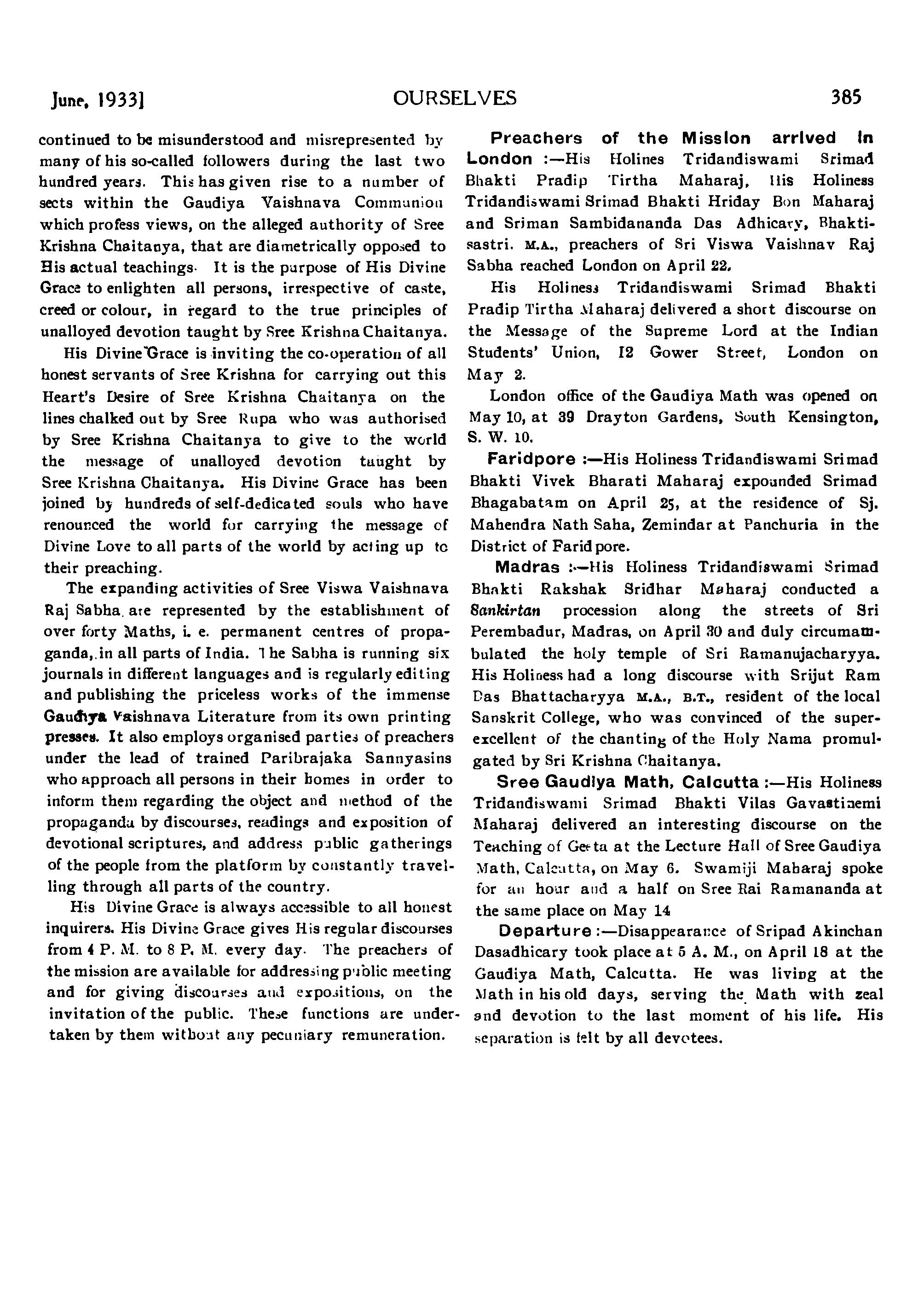 June, 1933] OURSELVES 385

continued to be misunderstood and misrepresented by many of his so-called followers during the last two hundred years. This has given rise to a number of sects within the Gaudiya Vaishnava Communion which profess views, on the alleged authority of Sree Krishna Chaitanya, that are diametrically opposed to His actual teachings. It is the purpose of His Divine Grace to enlighten all persons, irrespective of caste, creed or colour, in regard to the true principles of unalloyed devotion taught by Sree Krishna Chaitanya.

His Divine Grace is inviting the co-operation of all honest servants of Sree Krishna for carrying out this Heart's Desire of Sree Krishna Chaitanya on the lines chalked out by Sree Rupa who was authorised by Sree Krishna Chaitanya to give to the world the message of unalloyed devotion taught by Sree Krishna Chaitanya. His Divine Grace has been joined by hundreds of self-dedicated souls who have renounced the world for carrying the message of Divine Love to all parts of the world by acting up to their preaching.

The expanding activities of Sree Viswa Vaishnava Raj Sabha are represented by the establishment of over forty Maths, i. e. permanent centres of propaganda, in all parts of India. The Sabha is running six journals in different languages and is regularly editing and publishing the priceless works of the immense Gaudiya Vaishnava Literature from its own printing presses. It also employs organised parties of preachers under the lead of trained Paribrajaka Sannyasins who approach all persons in their homes in order to inform them regarding the object and method of the propaganda by discourses, readings and exposition of devotional scriptures, and address public gatherings of the people from the platform by constantly travelling through all parts of the country.

His Divine Grace is always accessible to all honest inquirers. His Divine Grace gives His regular discourses from 4 P. M. to 8 P. M. every day. The preachers of the mission are available for addressing public meeting and for giving discourses and expositions, on the invitation of the public. These functions are undertaken by them without any pecuniary remuneration.

Preachers of the Mission arrived in London :—His Holines Tridandiswami Srimad Bhakti Pradip Tirtha Maharaj, His Holiness Tridandiswami Srimad Bhakti Hriday Bon Maharaj and Sriman Sambidananda Das Adhicary, Bhaktisastri. M.A., preachers of Sri Viswa Vaishnav Raj Sabha reached London on April 22.

His Holiness Tridandiswami Srimad Bhakti Pradip Tirtha Maharaj delivered a short discourse on the Message of the Supreme Lord at the Indian Students' Union, 12 Gower Street, London on May 2.

London office of the Gaudiya Math was opened on May 10, at 39 Drayton Gardens, South Kensington, S. W. 10.

Faridpore :—His Holiness Tridandiswami Srimad Bhakti Vivek Bharati Maharaj expounded Srimad Bhagabatam on April 25, at the residence of Sj. Mahendra Nath Saha, Zemindar at Panchuria in the District of Faridpore.

Madras :—His Holiness Tridandiswami Srimad Bhakti Rakshak Sridhar Maharaj conducted a Sankirtan procession along the streets of Sri Perembadur, Madras, on April 30 and duly circumambulated the holy temple of Sri Ramanujacharyya. His Holiness had a long discourse with Srijut Ram Das Bhattacharyya M.A., B.T., resident of the local Sanskrit College, who was convinced of the superexcellent of the chanting of the Holy Nama promulgated by Sri Krishna Chaitanya.

Sree Gaudiya Math, Calcutta :—His Holiness Tridandiswami Srimad Bhakti Vilas Gavastinemi Maharaj delivered an interesting discourse on the Teaching of Geeta at the Lecture Hall of Sree Gaudiya Math, Calcutta, on May 6. Swamiji Maharaj spoke for an hour and a half on Sree Rai Ramananda at the same place on May 14

Departure :—Disappearance of Sripad Akinchan Dasadhicary took place at 5 A. M., on April 18 at the Gaudiya Math, Calcutta. He was living at the Math in his old days, serving the Math with zeal and devotion to the last moment of his life. His separation is felt by all devotees.